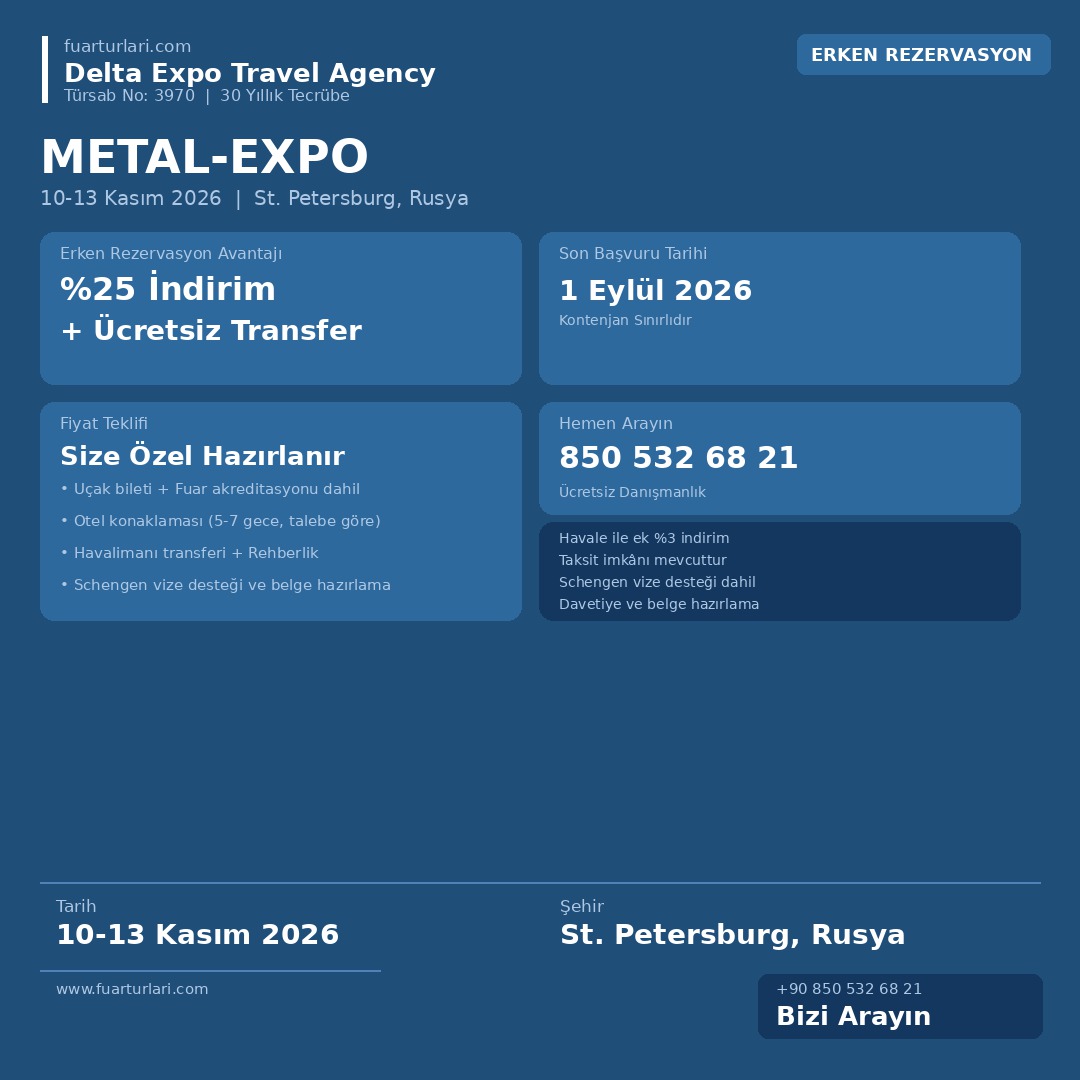 fuarturlari.com
Delta Expo Travel Agency
Türsab No: 3970 | 30 Yıllık Tecrübe

ERKEN REZERVASYON

METAL-EXPO

10-13 Kasım 2026 | St. Petersburg, Rusya

Erken Rezervasyon Avantajı
%25 İndirim
+ Ücretsiz Transfer

Son Başvuru Tarihi
1 Eylül 2026
Kontenjan Sınırlıdır

Fiyat Teklifi
Size Özel Hazırlanır
• Uçak bileti + Fuar akreditasyonu dahil
• Otel konaklaması (5-7 gece, talebe göre)
• Havalimanı transferi + Rehberlik
• Schengen vize desteği ve belge hazırlama

Hemen Arayın
850 532 68 21
Ücretsiz Danışmanlık

Havale ile ek %3 indirim
Taksit imkânı mevcuttur
Schengen vize desteği dahil
Davetiye ve belge hazırlama

Tarih
10-13 Kasım 2026

Şehir
St. Petersburg, Rusya

www.fuarturlari.com

+90 850 532 68 21
Bizi Arayın